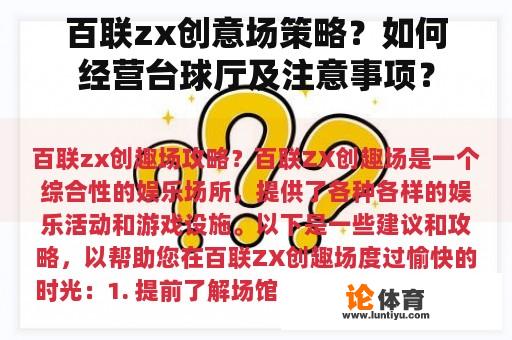 百联zx创意场策略？如何经营台球厅及注意事项？

百联zx创趣场攻略？百联ZX创趣场是一个综合性的娱乐场所，提供了各种各样的娱乐活动和游戏设施。以下是一些建议和攻略，以帮助您在百联ZX创趣场度过愉快的时光：1. 提前了解场馆

论体育
www.luntiyu.com